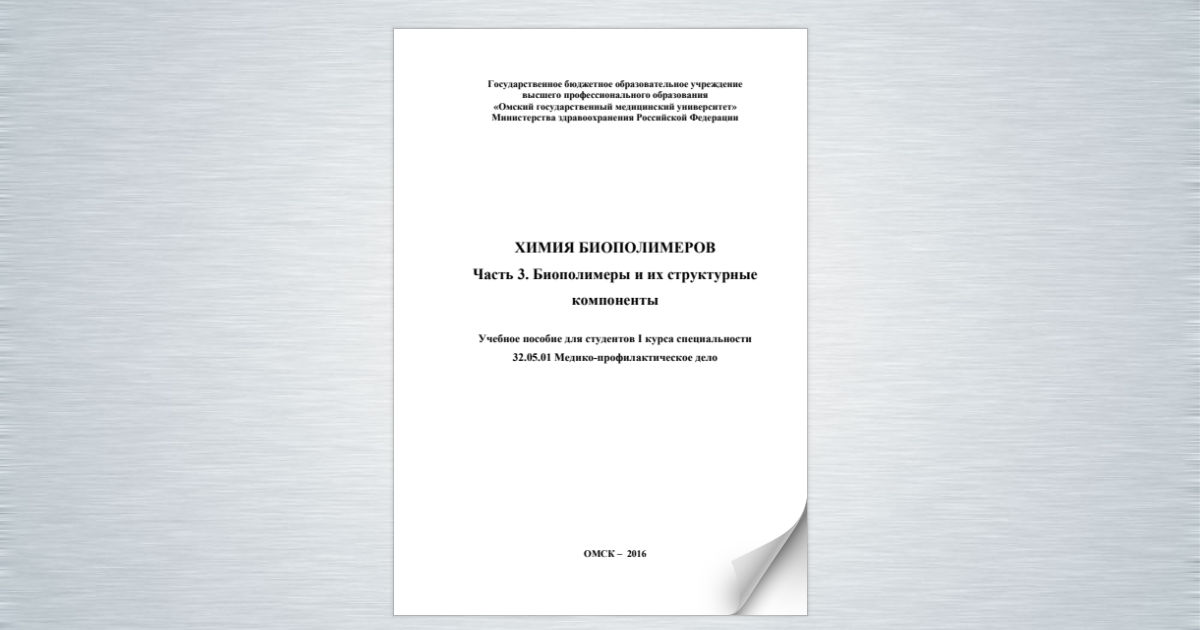 Государственное бюджетное образовательное учреждение
высшего профессионального образования
«Омский государственный медицинский университет»
Министерства здравоохранения Российской Федерации

ХИМИЯ БИОПОЛИМЕРОВ
Часть 3. Биополимеры и их структурные компоненты

Учебное пособие для студентов I курса специальности
32.05.01 Медико-профилактическое дело

ОМСК – 2016